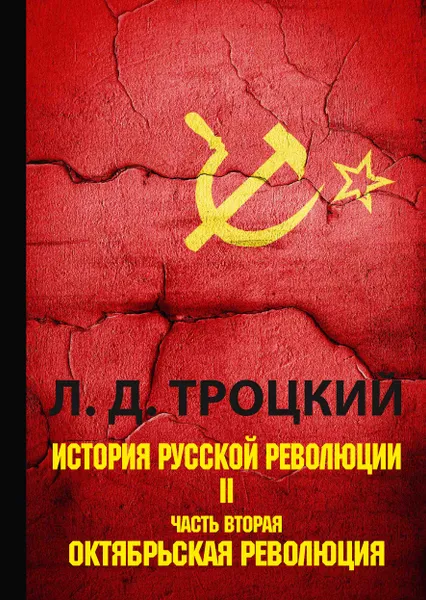 Л. Д. ТРОЦКИЙ

ИСТОРИЯ РУССКОЙ РЕВОЛЮЦИИ
II
ЧАСТЬ ВТОРАЯ
ОКТЯБРЬСКАЯ РЕВОЛЮЦИЯ